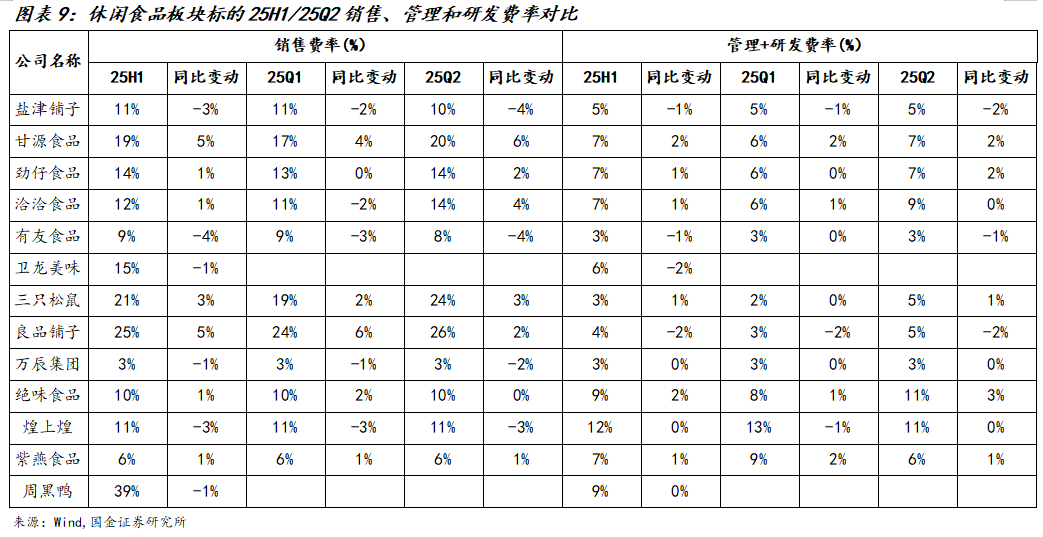 图表9：休闲食品板块标的25H1/25Q2销售、管理和研发费率对比

| 公司名称 | 销售费率(%) | | | | | | 管理+研发费率(%) | | | | | |
|---|---|---|---|---|---|---|---|---|---|---|---|---|
| | 25H1 | 同比变动 | 25Q1 | 同比变动 | 25Q2 | 同比变动 | 25H1 | 同比变动 | 25Q1 | 同比变动 | 25Q2 | 同比变动 |
| 盐津铺子 | 11% | -3% | 11% | -2% | 10% | -4% | 5% | -1% | 5% | -1% | 5% | -2% |
| 甘源食品 | 19% | 5% | 17% | 4% | 20% | 6% | 7% | 2% | 6% | 2% | 7% | 2% |
| 劲仔食品 | 14% | 1% | 13% | 0% | 14% | 2% | 7% | 1% | 6% | 0% | 7% | 2% |
| 洽洽食品 | 12% | 1% | 11% | -2% | 14% | 4% | 7% | 1% | 6% | 1% | 9% | 0% |
| 有友食品 | 9% | -4% | 9% | -3% | 8% | -4% | 3% | -1% | 3% | 0% | 3% | -1% |
| 卫龙美味 | 15% | -1% | | | | | 6% | -2% | | | | |
| 三只松鼠 | 21% | 3% | 19% | 2% | 24% | 3% | 3% | 1% | 2% | 0% | 5% | 1% |
| 良品铺子 | 25% | 5% | 24% | 6% | 26% | 2% | 4% | -2% | 3% | -2% | 5% | -2% |
| 万辰集团 | 3% | -1% | 3% | -1% | 3% | -2% | 3% | 0% | 3% | 0% | 3% | 0% |
| 绝味食品 | 10% | 1% | 10% | 2% | 10% | 0% | 9% | 2% | 8% | 1% | 11% | 3% |
| 煌上煌 | 11% | -3% | 11% | -3% | 11% | -3% | 12% | 0% | 13% | -1% | 11% | 0% |
| 紫燕食品 | 6% | 1% | 6% | 1% | 6% | 1% | 7% | 1% | 9% | 2% | 6% | 1% |
| 周黑鸭 | 39% | -1% | | | | | 9% | 0% | | | | |

来源：Wind，国金证券研究所